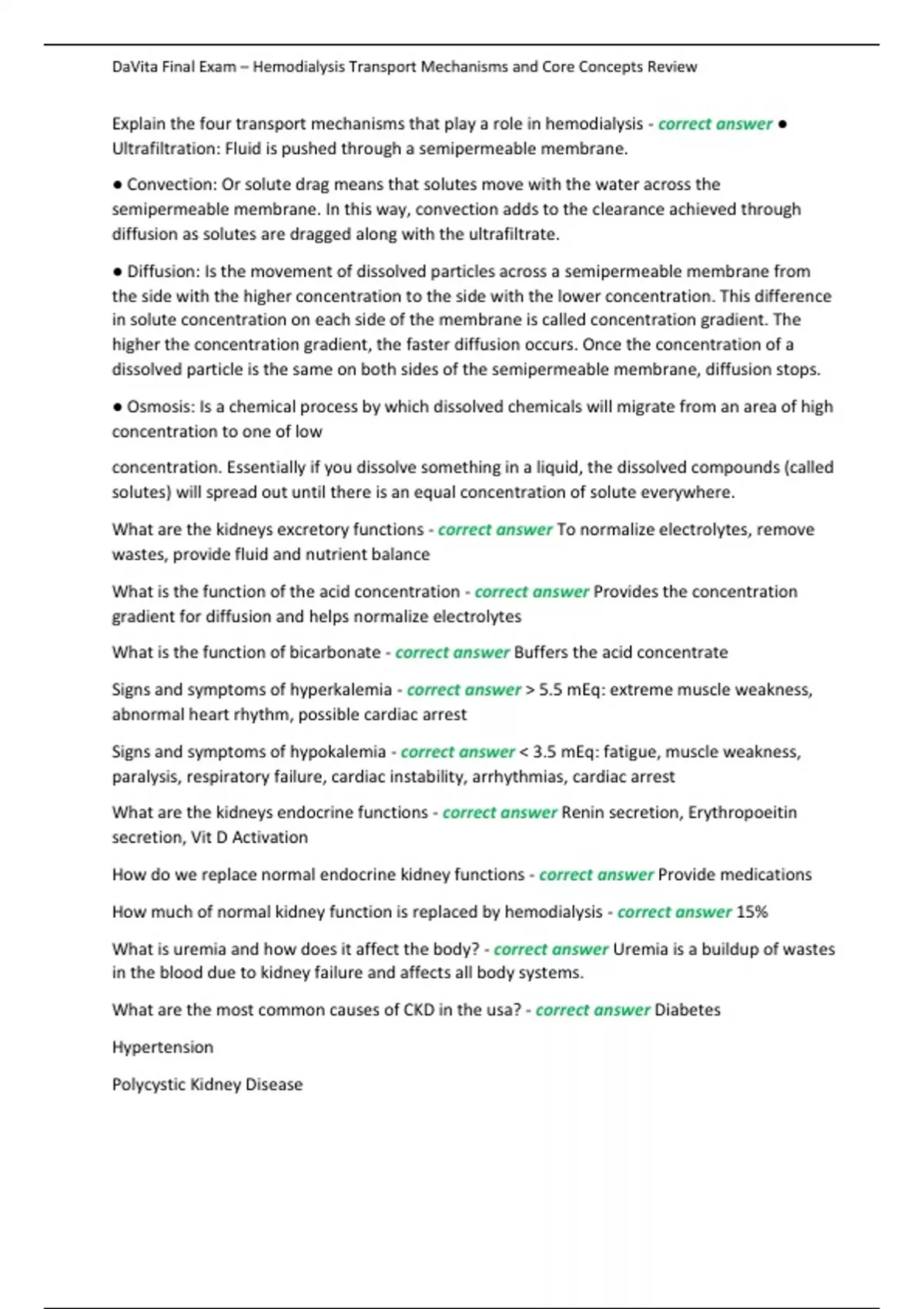 DaVita Final Exam – Hemodialysis Transport Mechanisms and Core Concepts Review

Explain the four transport mechanisms that play a role in hemodialysis - correct answer ● Ultrafiltration: Fluid is pushed through a semipermeable membrane.

● Convection: Or solute drag means that solutes move with the water across the semipermeable membrane. In this way, convection adds to the clearance achieved through diffusion as solutes are dragged along with the ultrafiltrate.

● Diffusion: Is the movement of dissolved particles across a semipermeable membrane from the side with the higher concentration to the side with the lower concentration. This difference in solute concentration on each side of the membrane is called concentration gradient. The higher the concentration gradient, the faster diffusion occurs. Once the concentration of a dissolved particle is the same on both sides of the semipermeable membrane, diffusion stops.

● Osmosis: Is a chemical process by which dissolved chemicals will migrate from an area of high concentration to one of low

concentration. Essentially if you dissolve something in a liquid, the dissolved compounds (called solutes) will spread out until there is an equal concentration of solute everywhere.

What are the kidneys excretory functions - correct answer To normalize electrolytes, remove wastes, provide fluid and nutrient balance

What is the function of the acid concentration - correct answer Provides the concentration gradient for diffusion and helps normalize electrolytes

What is the function of bicarbonate - correct answer Buffers the acid concentrate

Signs and symptoms of hyperkalemia - correct answer > 5.5 mEq: extreme muscle weakness, abnormal heart rhythm, possible cardiac arrest

Signs and symptoms of hypokalemia - correct answer < 3.5 mEq: fatigue, muscle weakness, paralysis, respiratory failure, cardiac instability, arrhythmias, cardiac arrest

What are the kidneys endocrine functions - correct answer Renin secretion, Erythropoeitin secretion, Vit D Activation

How do we replace normal endocrine kidney functions - correct answer Provide medications

How much of normal kidney function is replaced by hemodialysis - correct answer 15%

What is uremia and how does it affect the body? - correct answer Uremia is a buildup of wastes in the blood due to kidney failure and affects all body systems.

What are the most common causes of CKD in the usa? - correct answer Diabetes

Hypertension

Polycystic Kidney Disease